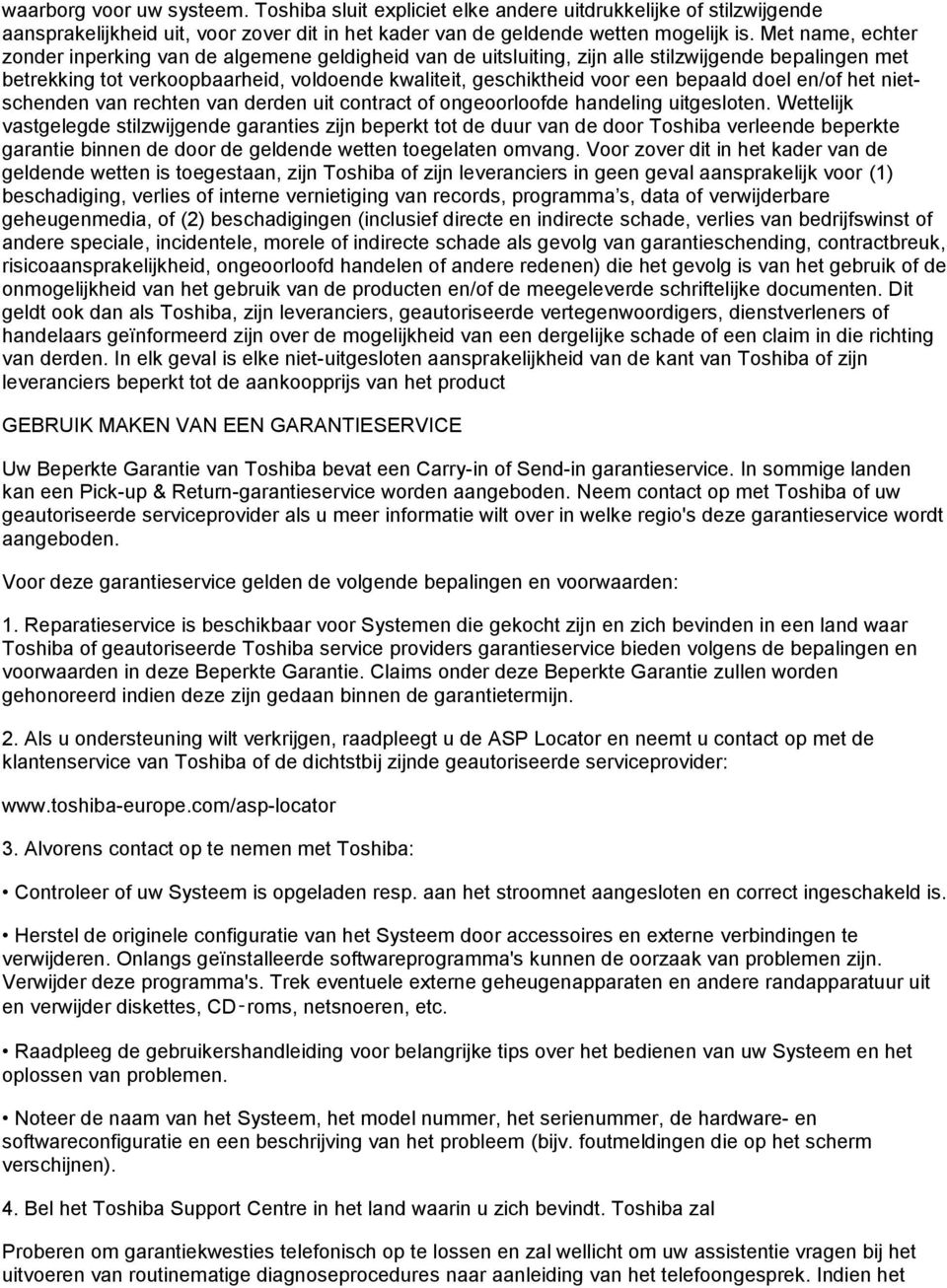 waarborg voor uw systeem. Toshiba sluit expliciet elke andere uitdrukkelijke of stilzwijgende aansprakelijkheid uit, voor zover dit in het kader van de geldende wetten mogelijk is. Met name, echter zonder inperking van de algemene geldigheid van de uitsluiting, zijn alle stilzwijgende bepalingen met betrekking tot verkoopbaarheid, voldoende kwaliteit, geschiktheid voor een bepaald doel en/of het nietschenden van rechten van derden uit contract of ongeoorloofde handeling uitgesloten. Wettelijk vastgelegde stilzwijgende garanties zijn beperkt tot de duur van de door Toshiba verleende beperkte garantie binnen de door de geldende wetten toegelaten omvang. Voor zover dit in het kader van de geldende wetten is toegestaan, zijn Toshiba of zijn leveranciers in geen geval aansprakelijk voor (1) beschadiging, verlies of interne vernietiging van records, programma s, data of verwijderbare geheugenmedia, of (2) beschadigingen (inclusief directe en indirecte schade, verlies van bedrijfswinst of andere speciale, incidentele, morele of indirecte schade als gevolg van garantieschending, contractbreuk, risicoaansprakelijkheid, ongeoorloofd handelen of andere redenen) die het gevolg is van het gebruik of de onmogelijkheid van het gebruik van de producten en/of de meegeleverde schriftelijke documenten. Dit geldt ook dan als Toshiba, zijn leveranciers, geautoriseerde vertegenwoordigers, dienstverleners of handelaars geïnformeerd zijn over de mogelijkheid van een dergelijke schade of een claim in die richting van derden. In elk geval is elke niet-uitgesloten aansprakelijkheid van de kant van Toshiba of zijn leveranciers beperkt tot de aankoopprijs van het product

GEBRUIK MAKEN VAN EEN GARANTIESERVICE

Uw Beperkte Garantie van Toshiba bevat een Carry-in of Send-in garantieservice. In sommige landen kan een Pick-up & Return-garantieservice worden aangeboden. Neem contact op met Toshiba of uw geautoriseerde serviceprovider als u meer informatie wilt over in welke regio's deze garantieservice wordt aangeboden.

Voor deze garantieservice gelden de volgende bepalingen en voorwaarden:

1. Reparatieservice is beschikbaar voor Systemen die gekocht zijn en zich bevinden in een land waar Toshiba of geautoriseerde Toshiba service providers garantieservice bieden volgens de bepalingen en voorwaarden in deze Beperkte Garantie. Claims onder deze Beperkte Garantie zullen worden gehonoreerd indien deze zijn gedaan binnen de garantietermijn.

2. Als u ondersteuning wilt verkrijgen, raadpleegt u de ASP Locator en neemt u contact op met de klantenservice van Toshiba of de dichtstbij zijnde geautoriseerde serviceprovider:

www.toshiba-europe.com/asp-locator

3. Alvorens contact op te nemen met Toshiba:

• Controleer of uw Systeem is opgeladen resp. aan het stroomnet aangesloten en correct ingeschakeld is.

• Herstel de originele configuratie van het Systeem door accessoires en externe verbindingen te verwijderen. Onlangs geïnstalleerde softwareprogramma's kunnen de oorzaak van problemen zijn. Verwijder deze programma's. Trek eventuele externe geheugenapparaten en andere randapparatuur uit en verwijder diskettes, CD-roms, netsnoeren, etc.

• Raadpleeg de gebruikershandleiding voor belangrijke tips over het bedienen van uw Systeem en het oplossen van problemen.

• Noteer de naam van het Systeem, het model nummer, het serienummer, de hardware- en softwareconfiguratie en een beschrijving van het probleem (bijv. foutmeldingen die op het scherm verschijnen).

4. Bel het Toshiba Support Centre in het land waarin u zich bevindt. Toshiba zal

Proberen om garantiekwesties telefonisch op te lossen en zal wellicht om uw assistentie vragen bij het uitvoeren van routinematige diagnoseprocedures naar aanleiding van het telefoongesprek. Indien het